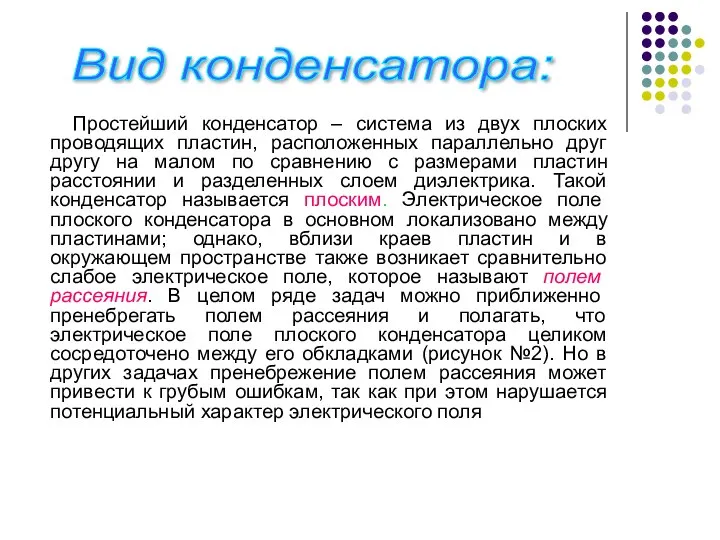 Вид конденсатора:

Простейший конденсатор – система из двух плоских проводящих пластин, расположенных параллельно друг другу на малом по сравнению с размерами пластин расстоянии и разделенных слоем диэлектрика. Такой конденсатор называется плоским. Электрическое поле плоского конденсатора в основном локализовано между пластинами; однако, вблизи краев пластин и в окружающем пространстве также возникает сравнительно слабое электрическое поле, которое называют полем рассеяния. В целом ряде задач можно приближенно пренебрегать полем рассеяния и полагать, что электрическое поле плоского конденсатора целиком сосредоточено между его обкладками (рисунок №2). Но в других задачах пренебрежение полем рассеяния может привести к грубым ошибкам, так как при этом нарушается потенциальный характер электрического поля